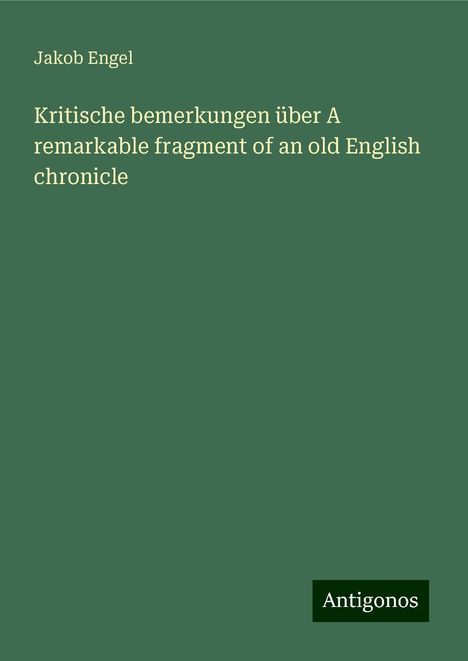 Jakob Engel

Kritische bemerkungen über A remarkable fragment of an old English chronicle

Antigonos